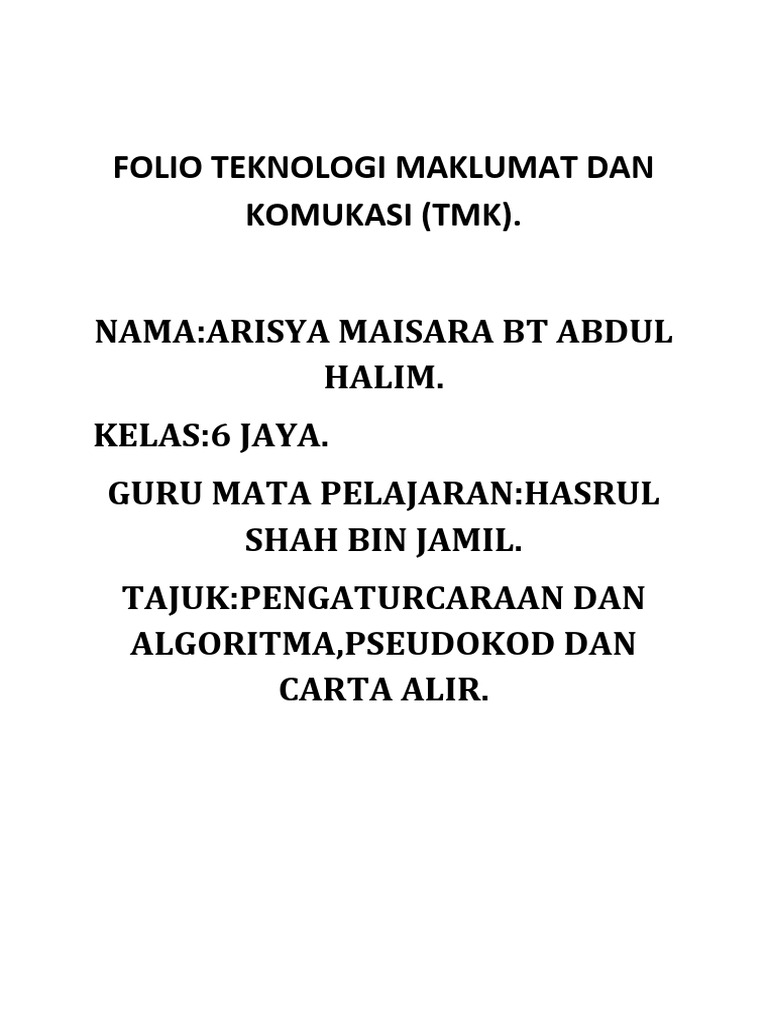 FOLIO TEKNOLOGI MAKLUMAT DAN KOMUKASI (TMK).

NAMA:ARISYA MAISARA BT ABDUL HALIM.

KELAS:6 JAYA.

GURU MATA PELAJARAN:HASRUL SHAH BIN JAMIL.

TAJUK:PENGATURCARAAN DAN ALGORITMA,PSEUDOKOD DAN CARTA ALIR.